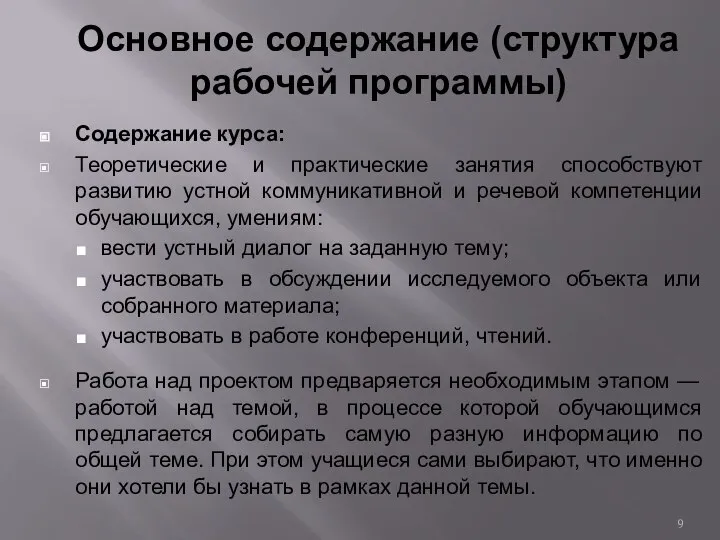 Основное содержание (структура рабочей программы)

Содержание курса:

Теоретические и практические занятия способствуют развитию устной коммуникативной и речевой компетенции обучающихся, умениям:

вести устный диалог на заданную тему;

участвовать в обсуждении исследуемого объекта или собранного материала;

участвовать в работе конференций, чтений.

Работа над проектом предваряется необходимым этапом — работой над темой, в процессе которой обучающимся предлагается собирать самую разную информацию по общей теме. При этом учащиеся сами выбирают, что именно они хотели бы узнать в рамках данной темы.

9